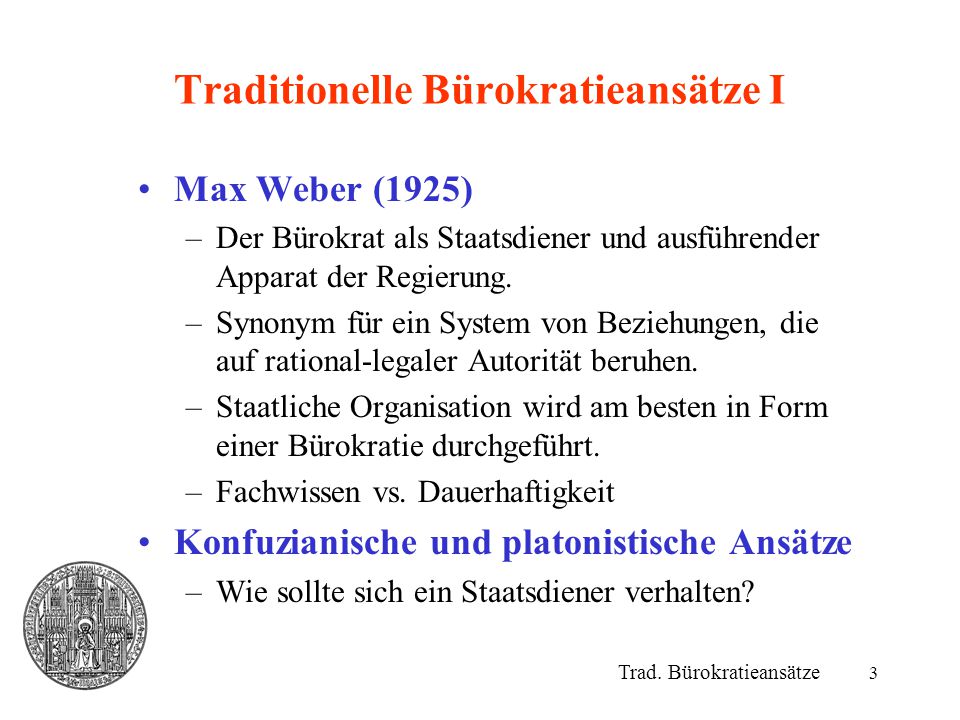 Traditionelle Bürokratieansätze I

• Max Weber (1925)
– Der Bürokrat als Staatsdiener und ausführender Apparat der Regierung.
– Synonym für ein System von Beziehungen, die auf rational-legaler Autorität beruhen.
– Staatliche Organisation wird am besten in Form einer Bürokratie durchgeführt.
– Fachwissen vs. Dauerhaftigkeit

• Konfuzianische und platonistische Ansätze
– Wie sollte sich ein Staatsdiener verhalten?

Trad. Bürokratieansätze 3